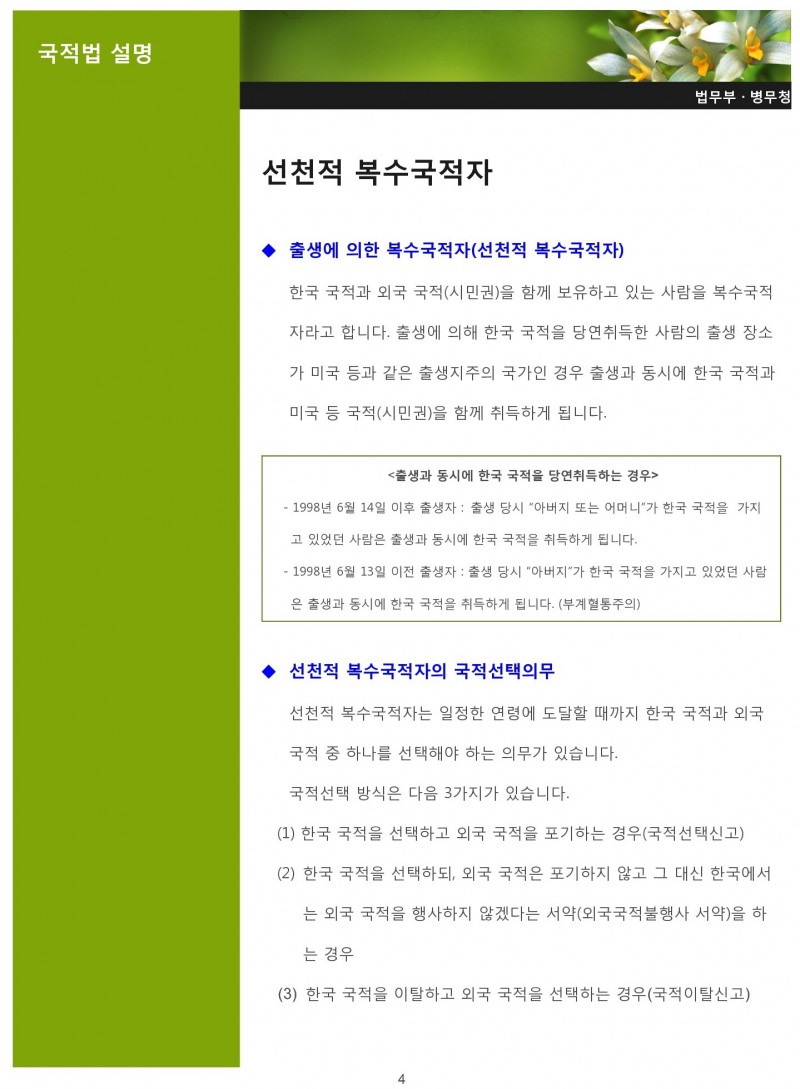 국적법 설명

법무부 · 병무청

선천적 복수국적자

◆ 출생에 의한 복수국적자(선천적 복수국적자)

한국 국적과 외국 국적(시민권)을 함께 보유하고 있는 사람을 복수국적자라고 합니다. 출생에 의해 한국 국적을 당연취득한 사람의 출생 장소가 미국 등과 같은 출생지주의 국가인 경우 출생과 동시에 한국 국적과 미국 등 국적(시민권)을 함께 취득하게 됩니다.

<출생과 동시에 한국 국적을 당연취득하는 경우>

- 1998년 6월 14일 이후 출생자 : 출생 당시 "아버지 또는 어머니"가 한국 국적을 가지고 있었던 사람은 출생과 동시에 한국 국적을 취득하게 됩니다.

- 1998년 6월 13일 이전 출생자 : 출생 당시 "아버지"가 한국 국적을 가지고 있었던 사람은 출생과 동시에 한국 국적을 취득하게 됩니다. (부계혈통주의)

◆ 선천적 복수국적자의 국적선택의무

선천적 복수국적자는 일정한 연령에 도달할 때까지 한국 국적과 외국 국적 중 하나를 선택해야 하는 의무가 있습니다.

국적선택 방식은 다음 3가지가 있습니다.

(1) 한국 국적을 선택하고 외국 국적을 포기하는 경우(국적선택신고)

(2) 한국 국적을 선택하되, 외국 국적은 포기하지 않고 그 대신 한국에서는 외국 국적을 행사하지 않겠다는 서약(외국국적불행사 서약)을 하는 경우

(3) 한국 국적을 이탈하고 외국 국적을 선택하는 경우(국적이탈신고)

4